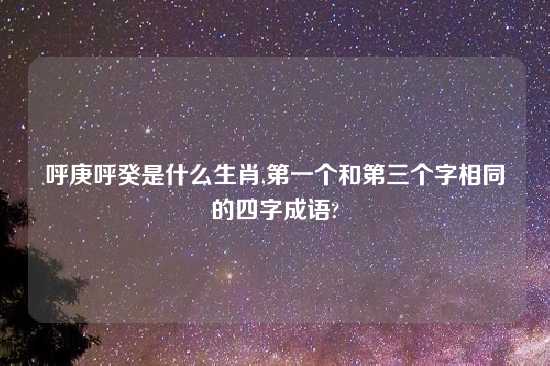 呼庚呼癸是什么生肖,第一个和第三个字相同的四字成语?